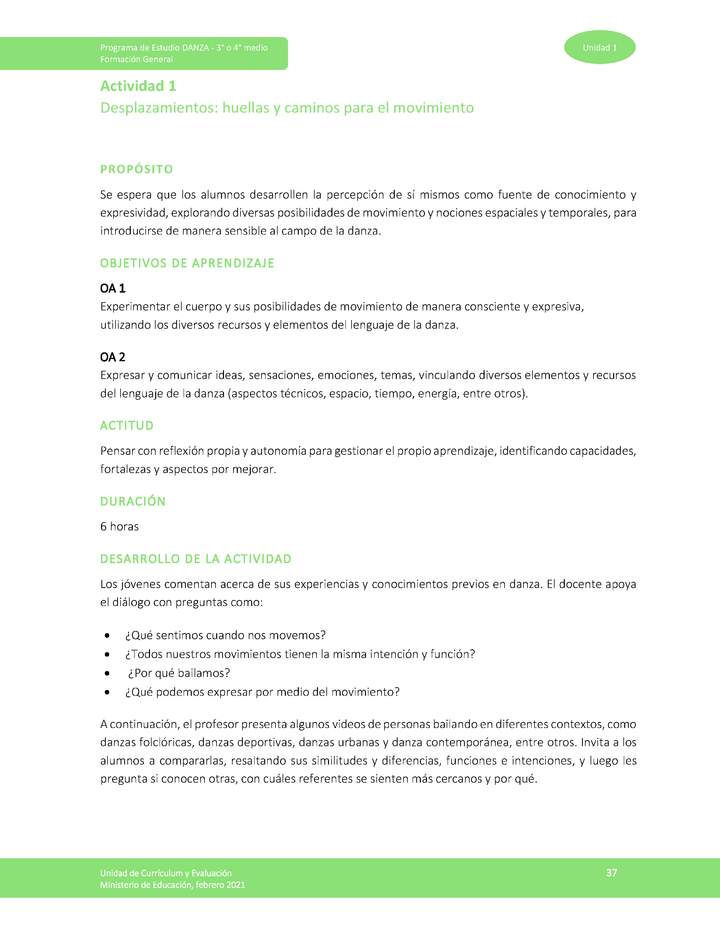 Programa de Estudio DANZA - 3° o 4° medio
Formación General

Unidad 1

Actividad 1
Desplazamientos: huellas y caminos para el movimiento

PROPÓSITO

Se espera que los alumnos desarrollen la percepción de sí mismos como fuente de conocimiento y expresividad, explorando diversas posibilidades de movimiento y nociones espaciales y temporales, para introducirse de manera sensible al campo de la danza.

OBJETIVOS DE APRENDIZAJE

OA 1
Experimentar el cuerpo y sus posibilidades de movimiento de manera consciente y expresiva, utilizando los diversos recursos y elementos del lenguaje de la danza.

OA 2
Expresar y comunicar ideas, sensaciones, emociones, temas, vinculando diversos elementos y recursos del lenguaje de la danza (aspectos técnicos, espacio, tiempo, energía, entre otros).

ACTITUD

Pensar con reflexión propia y autonomía para gestionar el propio aprendizaje, identificando capacidades, fortalezas y aspectos por mejorar.

DURACIÓN

6 horas

DESARROLLO DE LA ACTIVIDAD

Los jóvenes comentan acerca de sus experiencias y conocimientos previos en danza. El docente apoya el diálogo con preguntas como:

• ¿Qué sentimos cuando nos movemos?
• ¿Todos nuestros movimientos tienen la misma intención y función?
• ¿Por qué bailamos?
• ¿Qué podemos expresar por medio del movimiento?

A continuación, el profesor presenta algunos videos de personas bailando en diferentes contextos, como danzas folclóricas, danzas deportivas, danzas urbanas y danza contemporánea, entre otros. Invita a los alumnos a compararlas, resaltando sus similitudes y diferencias, funciones e intenciones, y luego les pregunta si conocen otras, con cuáles referentes se sienten más cercanos y por qué.

Unidad de Currículum y Evaluación
Ministerio de Educación, febrero 2021

37